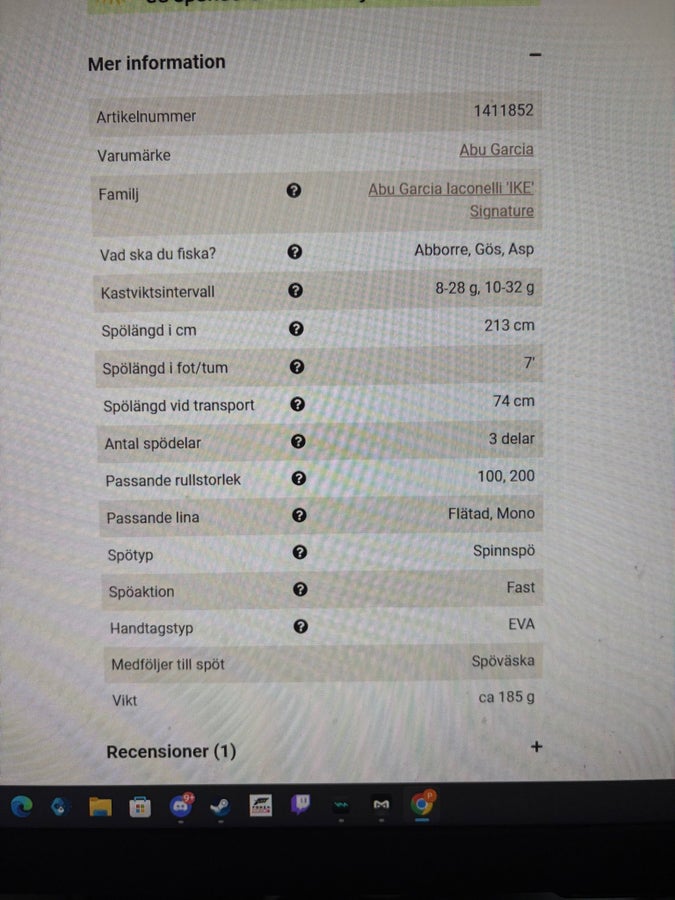 Mer information

−

| Artikelnummer | | 1411852 |
|---|---|---|
| Varumärke | | Abu Garcia |
| Familj | ? | Abu Garcia Iaconelli 'IKE' Signature |
| Vad ska du fiska? | ? | Abborre, Gös, Asp |
| Kastviktsintervall | ? | 8-28 g, 10-32 g |
| Spölängd i cm | ? | 213 cm |
| Spölängd i fot/tum | ? | 7' |
| Spölängd vid transport | ? | 74 cm |
| Antal spödelar | ? | 3 delar |
| Passande rullstorlek | ? | 100, 200 |
| Passande lina | ? | Flätad, Mono |
| Spötyp | ? | Spinnspö |
| Spöaktion | ? | Fast |
| Handtagstyp | ? | EVA |
| Medföljer till spöt | | Spöväska |
| Vikt | | ca 185 g |

Recensioner (1)

+

9+